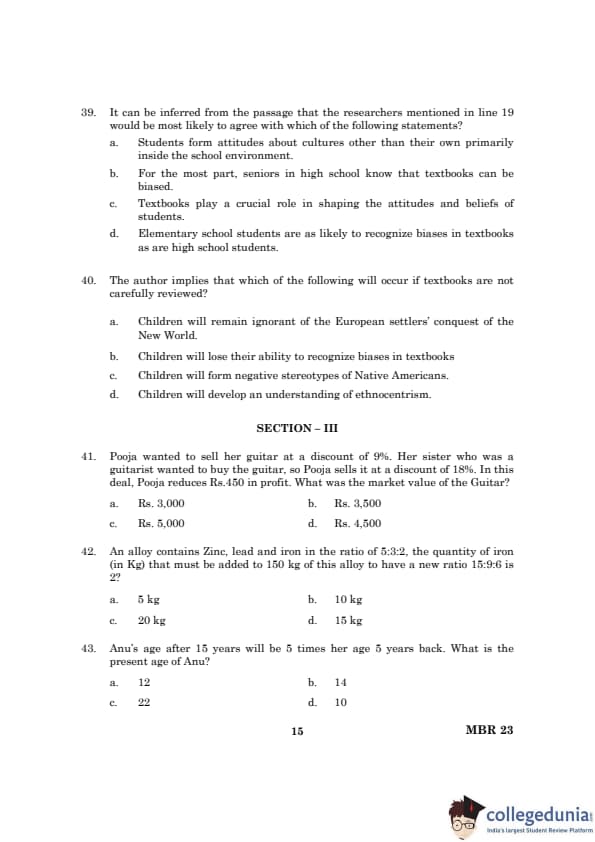 39. It can be inferred from the passage that the researchers mentioned in line 19 would be most likely to agree with which of the following statements?

a. Students form attitudes about cultures other than their own primarily inside the school environment.

b. For the most part, seniors in high school know that textbooks can be biased.

c. Textbooks play a crucial role in shaping the attitudes and beliefs of students.

d. Elementary school students are as likely to recognize biases in textbooks as are high school students.

40. The author implies that which of the following will occur if textbooks are not carefully reviewed?

a. Children will remain ignorant of the European settlers' conquest of the New World.

b. Children will lose their ability to recognize biases in textbooks

c. Children will form negative stereotypes of Native Americans.

d. Children will develop an understanding of ethnocentrism.

SECTION – III

41. Pooja wanted to sell her guitar at a discount of 9%. Her sister who was a guitarist wanted to buy the guitar, so Pooja sells it at a discount of 18%. In this deal, Pooja reduces Rs.450 in profit. What was the market value of the Guitar?

a. Rs. 3,000
b. Rs. 3,500
c. Rs. 5,000
d. Rs. 4,500

42. An alloy contains Zinc, lead and iron in the ratio of 5:3:2, the quantity of iron (in Kg) that must be added to 150 kg of this alloy to have a new ratio 15:9:6 is 2?

a. 5 kg
b. 10 kg
c. 20 kg
d. 15 kg

43. Anu's age after 15 years will be 5 times her age 5 years back. What is the present age of Anu?

a. 12
b. 14
c. 22
d. 10

15

MBR 23

collegedunia
India's largest Student Review Platform